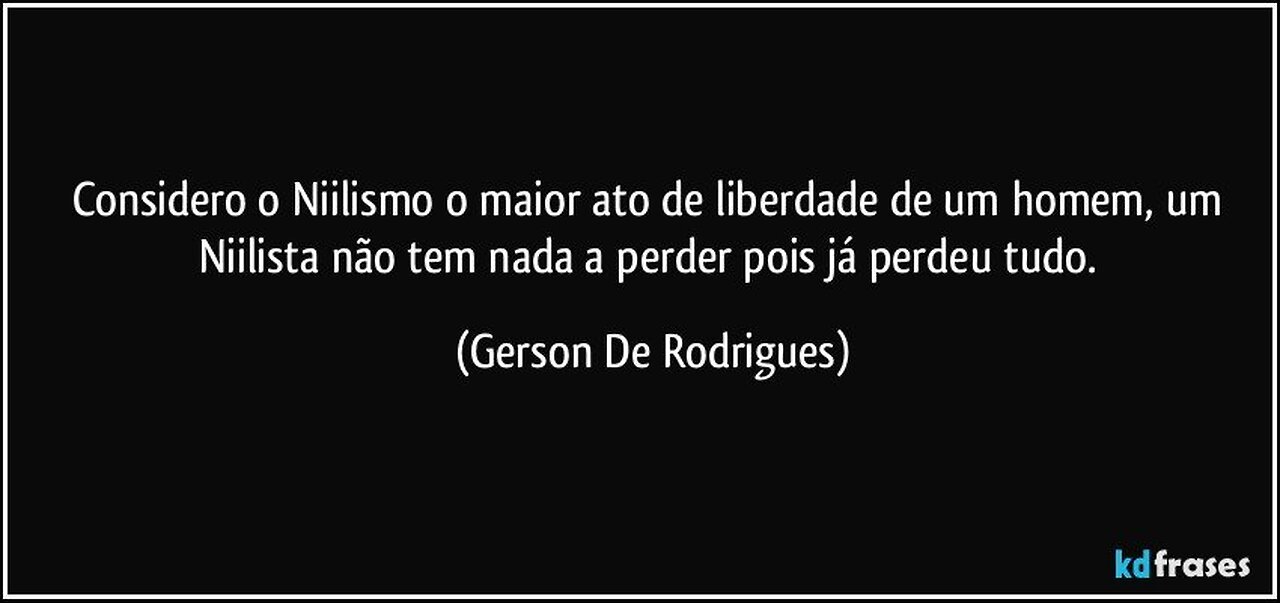 Considero o Niilismo o maior ato de liberdade de um homem, um Niilista não tem nada a perder pois já perdeu tudo.

(Gerson De Rodrigues)

kdfrases